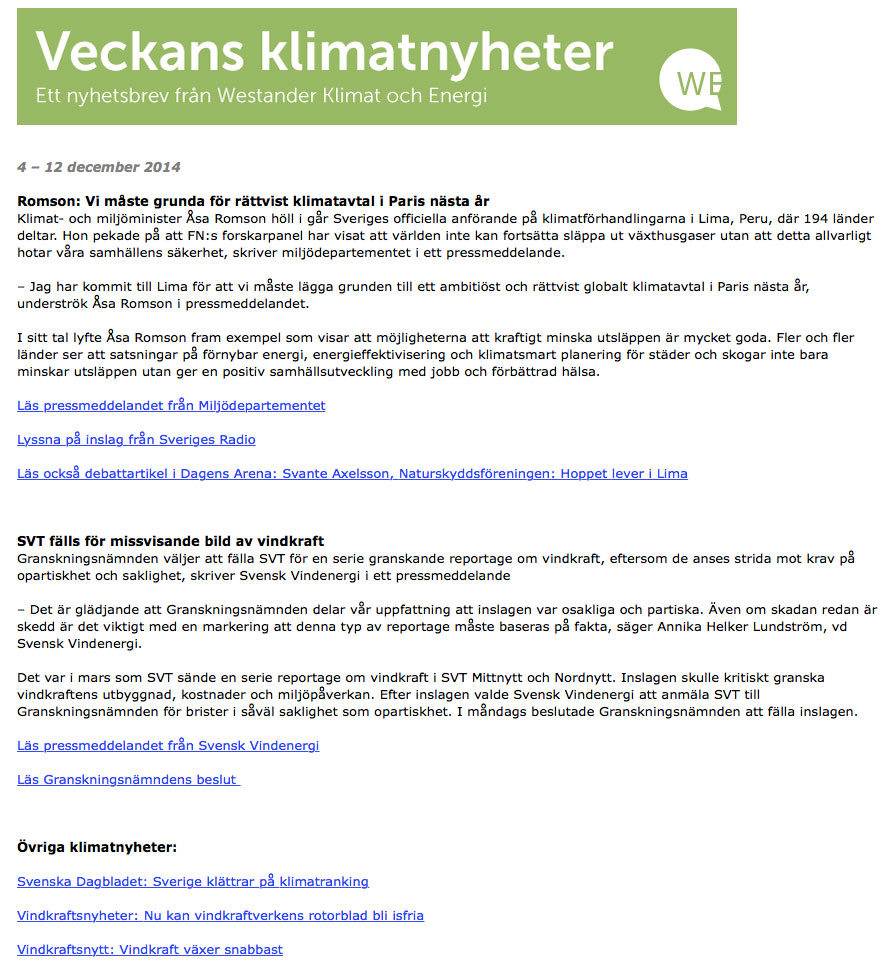 Veckans klimatnyheter
Ett nyhetsbrev från Westander Klimat och Energi

WE

4 – 12 december 2014

Romson: Vi måste grunda för rättvist klimatavtal i Paris nästa år
Klimat- och miljöminister Åsa Romson höll i går Sveriges officiella anförande på klimatförhandlingarna i Lima, Peru, där 194 länder deltar. Hon pekade på att FN:s forskarpanel har visat att världen inte kan fortsätta släppa ut växthusgaser utan att detta allvarligt hotar våra samhällens säkerhet, skriver miljödepartementet i ett pressmeddelande.

– Jag har kommit till Lima för att vi måste lägga grunden till ett ambitiöst och rättvist globalt klimatavtal i Paris nästa år, underströk Åsa Romson i pressmeddelandet.

I sitt tal lyfte Åsa Romson fram exempel som visar att möjligheterna att kraftigt minska utsläppen är mycket goda. Fler och fler länder ser att satsningar på förnybar energi, energieffektivisering och klimatsmart planering för städer och skogar inte bara minskar utsläppen utan ger en positiv samhällsutveckling med jobb och förbättrad hälsa.

Läs pressmeddelandet från Miljödepartementet

Lyssna på inslag från Sveriges Radio

Läs också debattartikel i Dagens Arena: Svante Axelsson, Naturskyddsföreningen: Hoppet lever i Lima

SVT fälls för missvisande bild av vindkraft
Granskningsnämnden väljer att fälla SVT för en serie granskande reportage om vindkraft, eftersom de anses strida mot krav på opartiskhet och saklighet, skriver Svensk Vindenergi i ett pressmeddelande

– Det är glädjande att Granskningsnämnden delar vår uppfattning att inslagen var osakliga och partiska. Även om skadan redan är skedd är det viktigt med en markering att denna typ av reportage måste baseras på fakta, säger Annika Helker Lundström, vd Svensk Vindenergi.

Det var i mars som SVT sände en serie reportage om vindkraft i SVT Mittnytt och Nordnytt. Inslagen skulle kritiskt granska vindkraftens utbyggnad, kostnader och miljöpåverkan. Efter inslagen valde Svensk Vindenergi att anmäla SVT till Granskningsnämnden för brister i såväl saklighet som opartiskhet. I måndags beslutade Granskningsnämnden att fälla inslagen.

Läs pressmeddelandet från Svensk Vindenergi

Läs Granskningsnämndens beslut

Övriga klimatnyheter:

Svenska Dagbladet: Sverige klättrar på klimatranking

Vindkraftsnyheter: Nu kan vindkraftverkens rotorblad bli isfria

Vindkraftsnytt: Vindkraft växer snabbast